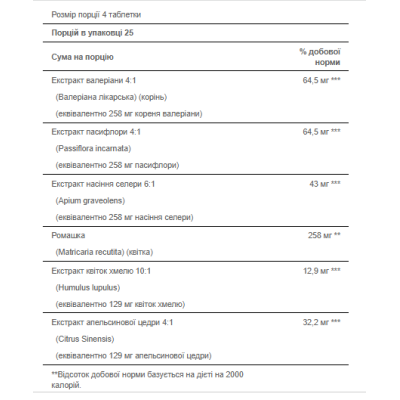 Розмір порції 4 таблетки

Порцій в упаковці 25

| Сума на порцію | % добової норми |
|---|---|
| Екстракт валеріани 4:1 (Валеріана лікарська) (корінь) (еквівалентно 258 мг кореня валеріани) | 64,5 мг *** |
| Екстракт пасифлори 4:1 (Passiflora incarnata) (еквівалентно 258 мг пасифлори) | 64,5 мг *** |
| Екстракт насіння селери 6:1 (Apium graveolens) (еквівалентно 258 мг насіння селери) | 43 мг *** |
| Ромашка (Matricaria recutita) (квітка) | 258 мг ** |
| Екстракт квіток хмелю 10:1 (Humulus lupulus) (еквівалентно 129 мг квіток хмелю) | 12,9 мг *** |
| Екстракт апельсинової цедри 4:1 (Citrus Sinensis) (еквівалентно 129 мг апельсинової цедри) | 32,2 мг *** |

**Відсоток добової норми базується на дієті на 2000 калорій.